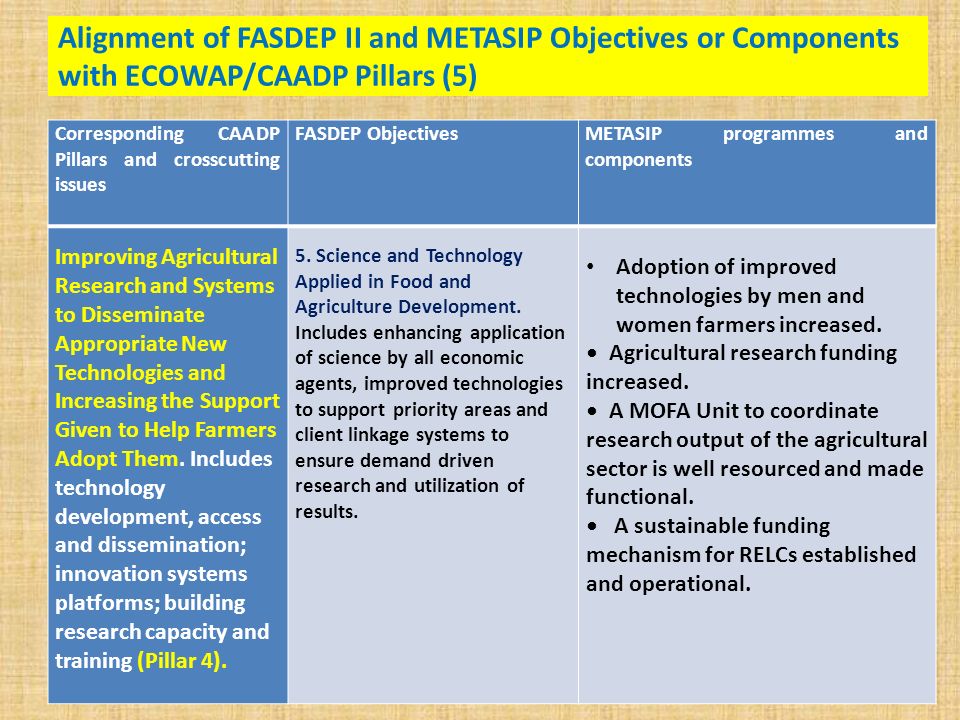 Alignment of FASDEP II and METASIP Objectives or Components with ECOWAP/CAADP Pillars (5)

| Corresponding CAADP Pillars and crosscutting issues | FASDEP Objectives | METASIP programmes and components |
|---|---|---|
| Improving Agricultural Research and Systems to Disseminate Appropriate New Technologies and Increasing the Support Given to Help Farmers Adopt Them. Includes technology development, access and dissemination; innovation systems platforms; building research capacity and training (Pillar 4). | 5. Science and Technology Applied in Food and Agriculture Development. Includes enhancing application of science by all economic agents, improved technologies to support priority areas and client linkage systems to ensure demand driven research and utilization of results. | • Adoption of improved technologies by men and women farmers increased. • Agricultural research funding increased. • A MOFA Unit to coordinate research output of the agricultural sector is well resourced and made functional. • A sustainable funding mechanism for RELCs established and operational. |